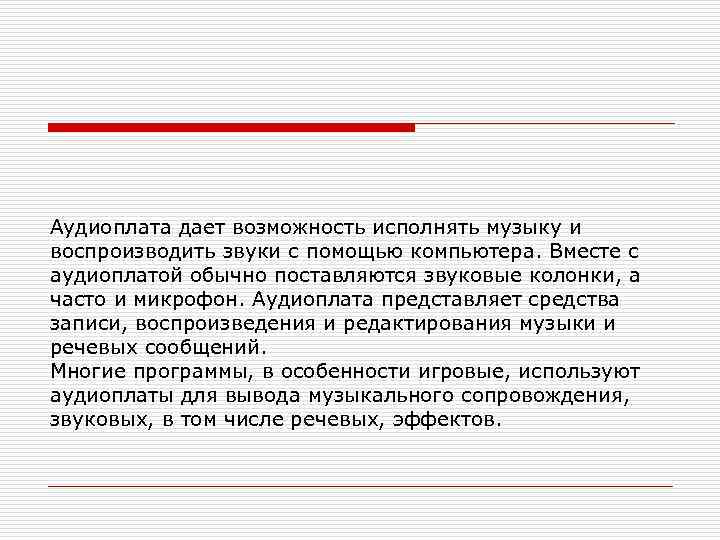 Аудиоплата дает возможность исполнять музыку и воспроизводить звуки с помощью компьютера. Вместе с аудиоплатой обычно поставляются звуковые колонки, а часто и микрофон. Аудиоплата представляет средства записи, воспроизведения и редактирования музыки и речевых сообщений.
Многие программы, в особенности игровые, используют аудиоплаты для вывода музыкального сопровождения, звуковых, в том числе речевых, эффектов.